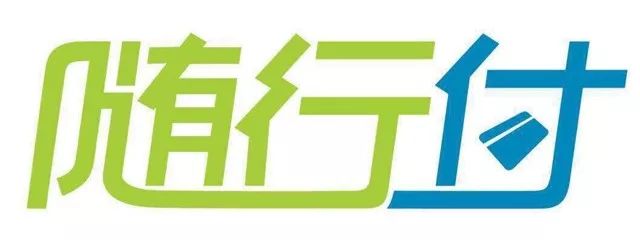 随行付